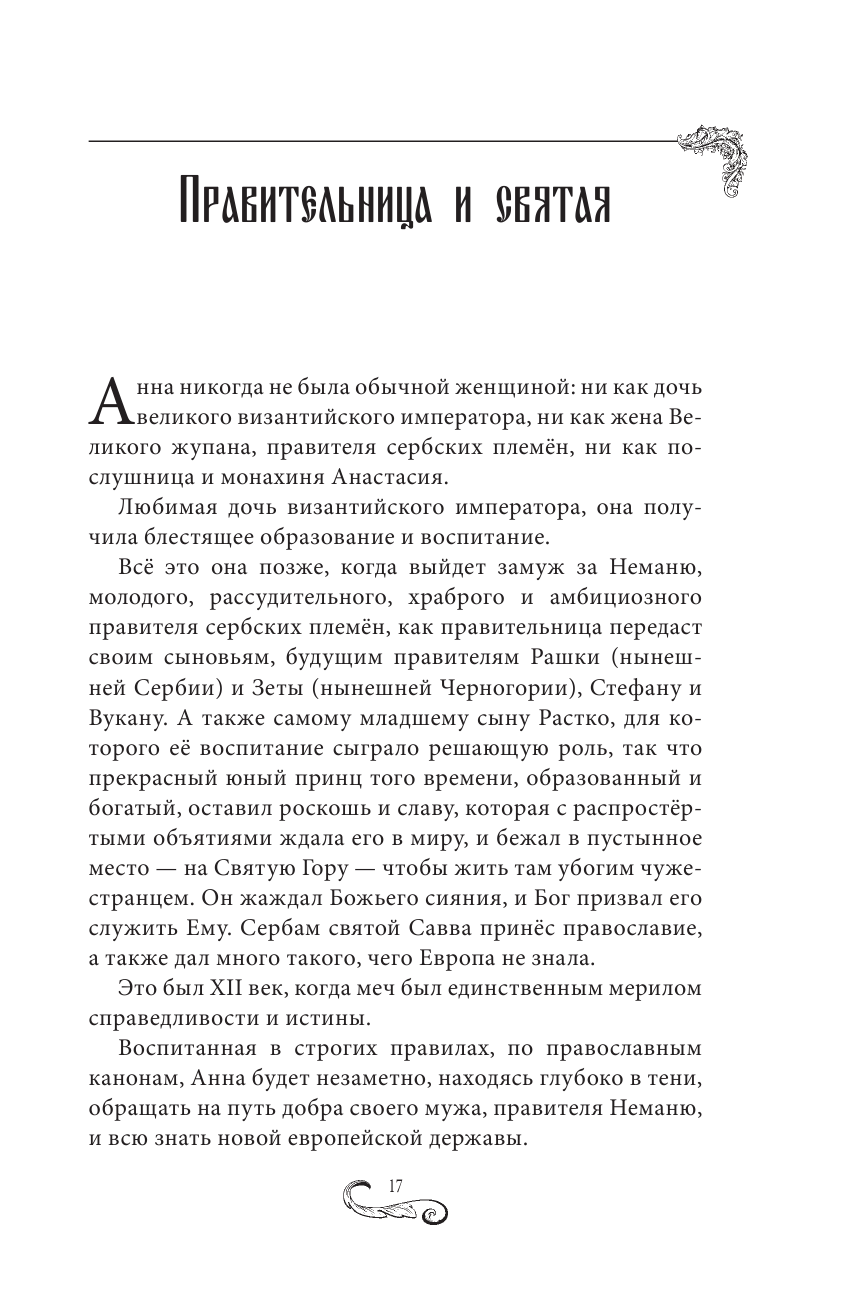 Правительница и святая

Анна никогда не была обычной женщиной: ни как дочь великого византийского императора, ни как жена Великого жупана, правителя сербских племён, ни как послушница и монахиня Анастасия.

Любимая дочь византийского императора, она получила блестящее образование и воспитание.

Всё это она позже, когда выйдет замуж за Неманю, молодого, рассудительного, храброго и амбициозного правителя сербских племён, как правительница передаст своим сыновьям, будущим правителям Рашки (нынешней Сербии) и Зеты (нынешней Черногории), Стефану и Вукану. А также самому младшему сыну Растко, для которого её воспитание сыграло решающую роль, так что прекрасный юный принц того времени, образованный и богатый, оставил роскошь и славу, которая с распростёртыми объятиями ждала его в миру, и бежал в пустынное место — на Святую Гору — чтобы жить там убогим чужестранцем. Он жаждал Божьего сияния, и Бог призвал его служить Ему. Сербам святой Савва принёс православие, а также дал много такого, чего Европа не знала.

Это был XII век, когда меч был единственным мерилом справедливости и истины.

Воспитанная в строгих правилах, по православным канонам, Анна будет незаметно, находясь глубоко в тени, обращать на путь добра своего мужа, правителя Неманю, и всю знать новой европейской державы.

17